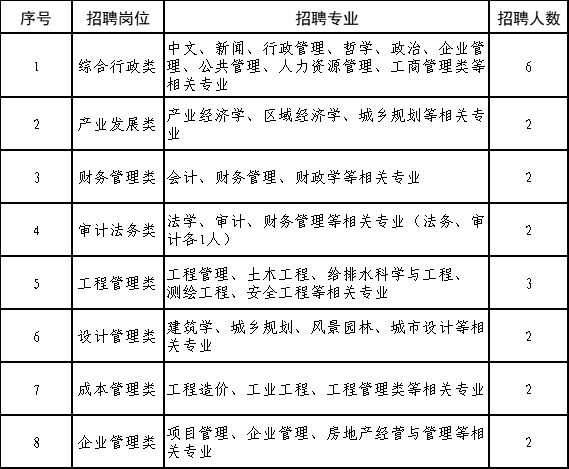 | 序号 | 招聘岗位 | 招聘专业 | 招聘人数 |
|---|---|---|---|
| 1 | 综合行政类 | 中文、新闻、行政管理、哲学、政治、企业管理、公共管理、人力资源管理、工商管理类等相关专业 | 6 |
| 2 | 产业发展类 | 产业经济学、区域经济学、城乡规划等相关专业 | 2 |
| 3 | 财务管理类 | 会计、财务管理、财政学等相关专业 | 2 |
| 4 | 审计法务类 | 法学、审计、财务管理等相关专业（法务、审计各1人） | 2 |
| 5 | 工程管理类 | 工程管理、土木工程、给排水科学与工程、测绘工程、安全工程等相关专业 | 3 |
| 6 | 设计管理类 | 建筑学、城乡规划、风景园林、城市设计等相关专业 | 2 |
| 7 | 成本管理类 | 工程造价、工业工程、工程管理类等相关专业 | 2 |
| 8 | 企业管理类 | 项目管理、企业管理、房地产经营与管理等相关专业 | 2 |